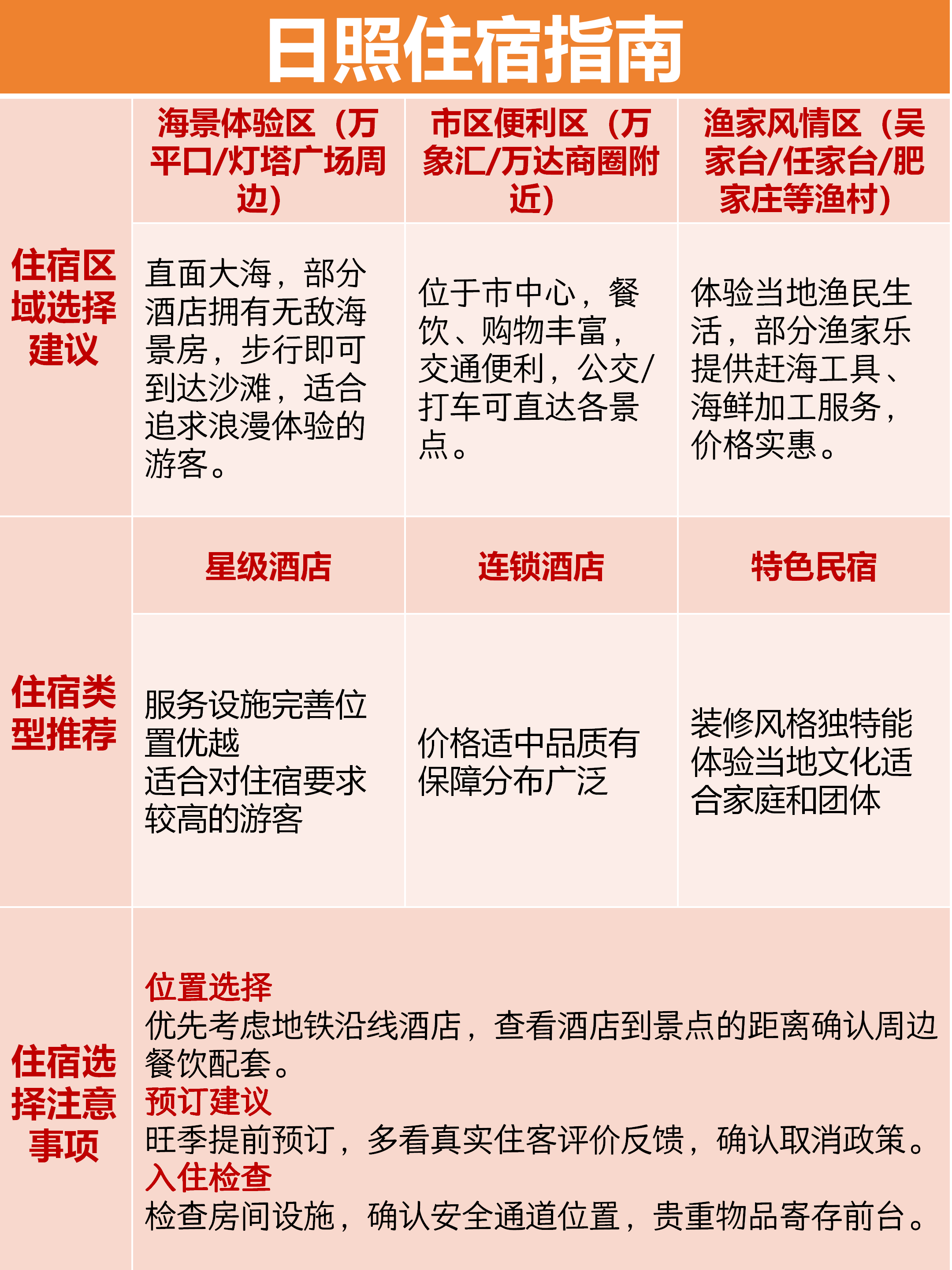 日照住宿指南

| 住宿区域选择建议 | 海景体验区（万平口/灯塔广场周边） | 市区便利区（万象汇/万达商圈附近） | 渔家风情区（吴家台/任家台/肥家庄等渔村） |
|---|---|---|---|
| | 直面大海，部分酒店拥有无敌海景房，步行即可到达沙滩，适合追求浪漫体验的游客。 | 位于市中心，餐饮、购物丰富，交通便利，公交/打车可直达各景点。 | 体验当地渔民生活，部分渔家乐提供赶海工具、海鲜加工服务，价格实惠。 |
| 住宿类型推荐 | 星级酒店 | 连锁酒店 | 特色民宿 |
| | 服务设施完善位置优越 适合对住宿要求较高的游客 | 价格适中品质有保障分布广泛 | 装修风格独特能体验当地文化适合家庭和团体 |

住宿选择注意事项

位置选择
优先考虑地铁沿线酒店，查看酒店到景点的距离确认周边餐饮配套。
预订建议
旺季提前预订，多看真实住客评价反馈，确认取消政策。
入住检查
检查房间设施，确认安全通道位置，贵重物品寄存前台。